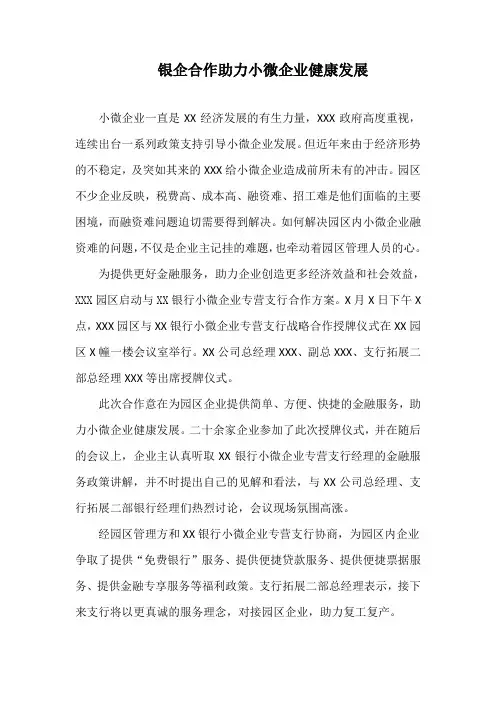 银企合作助力小微企业健康发展

小微企业一直是 XX 经济发展的有生力量，XXX 政府高度重视，连续出台一系列政策支持引导小微企业发展。但近年来由于经济形势的不稳定，及突如其来的 XXX 给小微企业造成前所未有的冲击。园区不少企业反映，税费高、成本高、融资难、招工难是他们面临的主要困境，而融资难问题迫切需要得到解决。如何解决园区内小微企业融资难的问题，不仅是企业主记挂的难题，也牵动着园区管理人员的心。

为提供更好金融服务，助力企业创造更多经济效益和社会效益，XXX 园区启动与 XX 银行小微企业专营支行合作方案。X 月 X 日下午 X 点，XXX 园区与 XX 银行小微企业专营支行战略合作授牌仪式在 XX 园区 X 幢一楼会议室举行。XX 公司总经理 XXX、副总 XXX、支行拓展二部总经理 XXX 等出席授牌仪式。

此次合作意在为园区企业提供简单、方便、快捷的金融服务，助力小微企业健康发展。二十余家企业参加了此次授牌仪式，并在随后的会议上，企业主认真听取 XX 银行小微企业专营支行经理的金融服务政策讲解，并不时提出自己的见解和看法，与 XX 公司总经理、支行拓展二部银行经理们热烈讨论，会议现场氛围高涨。

经园区管理方和 XX 银行小微企业专营支行协商，为园区内企业争取了提供“免费银行”服务、提供便捷贷款服务、提供便捷票据服务、提供金融专享服务等福利政策。支行拓展二部总经理表示，接下来支行将以更真诚的服务理念，对接园区企业，助力复工复产。